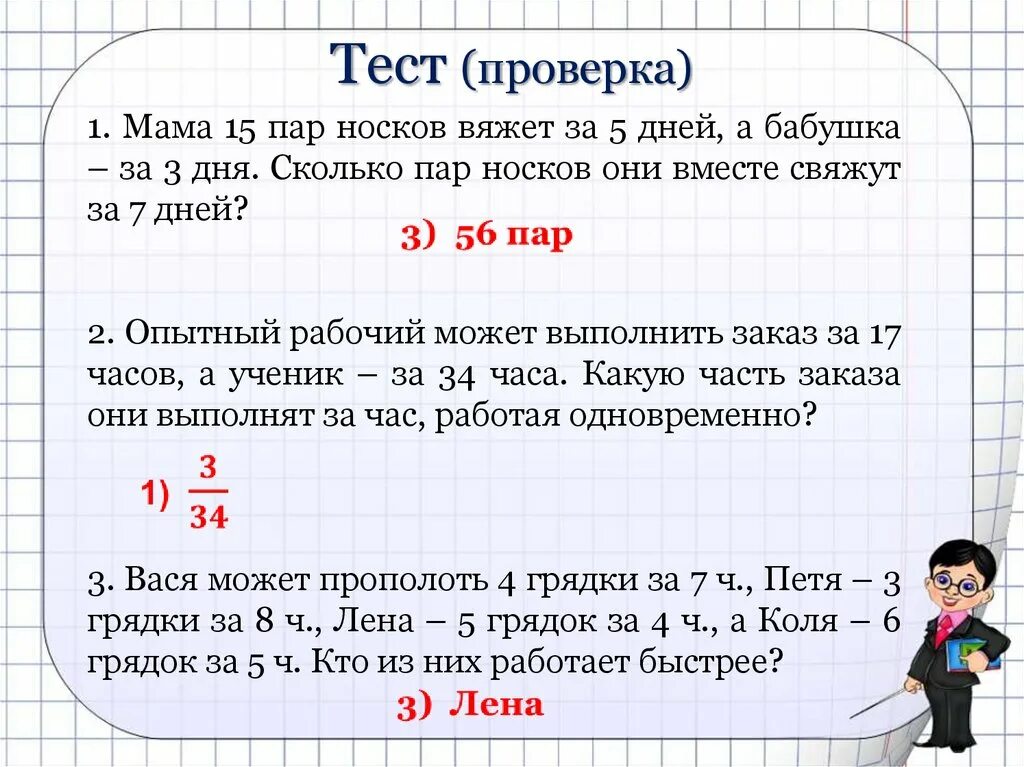 Тест (проверка)

1. Мама 15 пар носков вяжет за 5 дней, а бабушка – за 3 дня. Сколько пар носков они вместе свяжут за 7 дней?

3) 56 пар

2. Опытный рабочий может выполнить заказ за 17 часов, а ученик – за 34 часа. Какую часть заказа они выполнят за час, работая одновременно?

1) $\frac{3}{34}$

3. Вася может прополоть 4 грядки за 7 ч., Петя – 3 грядки за 8 ч., Лена – 5 грядок за 4 ч., а Коля – 6 грядок за 5 ч. Кто из них работает быстрее?

3) Лена